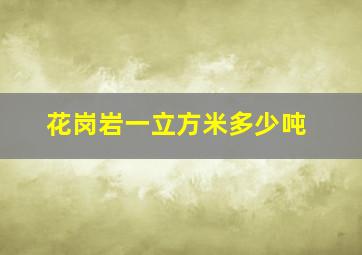 花岗岩一立方米多少吨